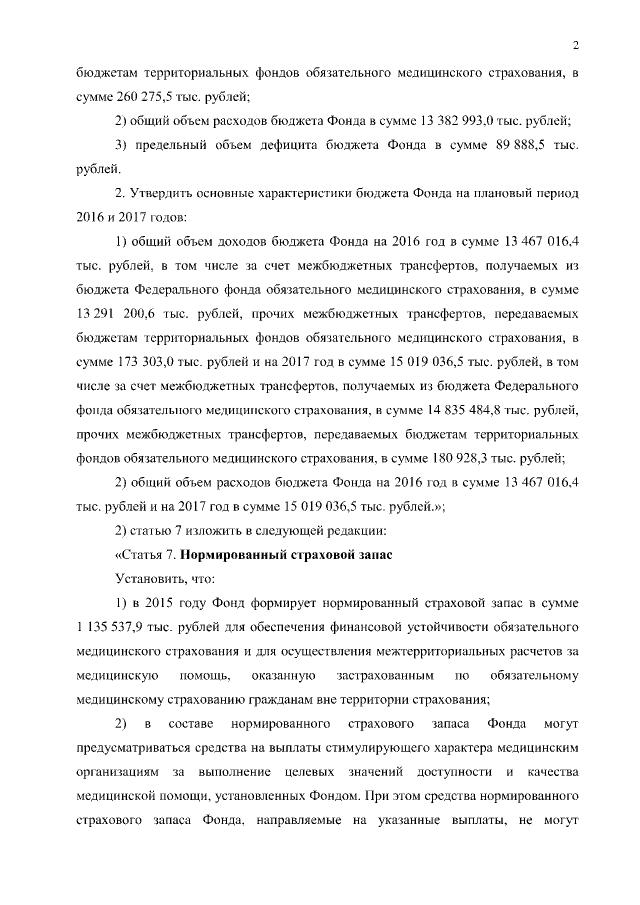 2

бюджетам территориальных фондов обязательного медицинского страхования, в сумме 260 275,5 тыс. рублей;

2) общий объем расходов бюджета Фонда в сумме 13 382 993,0 тыс. рублей;

3) предельный объем дефицита бюджета Фонда в сумме 89 888,5 тыс. рублей.

2. Утвердить основные характеристики бюджета Фонда на плановый период 2016 и 2017 годов:

1) общий объем доходов бюджета Фонда на 2016 год в сумме 13 467 016,4 тыс. рублей, в том числе за счет межбюджетных трансфертов, получаемых из бюджета Федерального фонда обязательного медицинского страхования, в сумме 13 291 200,6 тыс. рублей, прочих межбюджетных трансфертов, передаваемых бюджетам территориальных фондов обязательного медицинского страхования, в сумме 173 303,0 тыс. рублей и на 2017 год в сумме 15 019 036,5 тыс. рублей, в том числе за счет межбюджетных трансфертов, получаемых из бюджета Федерального фонда обязательного медицинского страхования, в сумме 14 835 484,8 тыс. рублей, прочих межбюджетных трансфертов, передаваемых бюджетам территориальных фондов обязательного медицинского страхования, в сумме 180 928,3 тыс. рублей;

2) общий объем расходов бюджета Фонда на 2016 год в сумме 13 467 016,4 тыс. рублей и на 2017 год в сумме 15 019 036,5 тыс. рублей.»;

2) статью 7 изложить в следующей редакции:

«Статья 7. Нормированный страховой запас

Установить, что:

1) в 2015 году Фонд формирует нормированный страховой запас в сумме 1 135 537,9 тыс. рублей для обеспечения финансовой устойчивости обязательного медицинского страхования и для осуществления межтерриториальных расчетов за медицинскую помощь, оказанную застрахованным по обязательному медицинскому страхованию гражданам вне территории страхования;

2) в составе нормированного страхового запаса Фонда могут предусматриваться средства на выплаты стимулирующего характера медицинским организациям за выполнение целевых значений доступности и качества медицинской помощи, установленных Фондом. При этом средства нормированного страхового запаса Фонда, направляемые на указанные выплаты, не могут